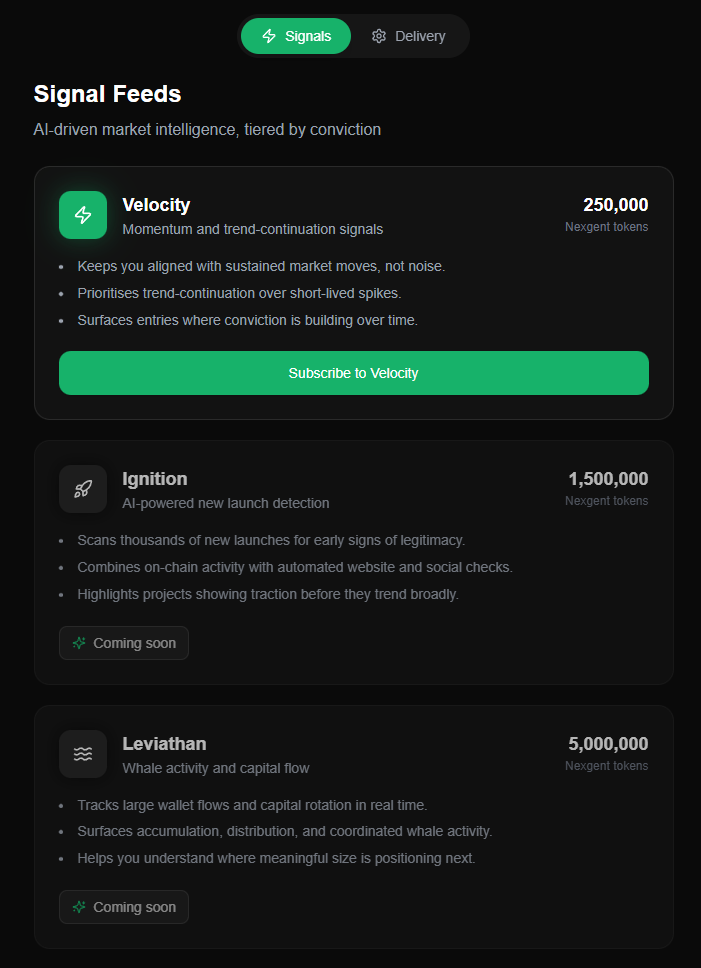 Signals Delivery

Signal Feeds

AI-driven market intelligence, tiered by conviction

Velocity
Momentum and trend-continuation signals

250,000
Nexgent tokens

- Keeps you aligned with sustained market moves, not noise.
- Prioritises trend-continuation over short-lived spikes.
- Surfaces entries where conviction is building over time.

Subscribe to Velocity

Ignition
AI-powered new launch detection

1,500,000
Nexgent tokens

- Scans thousands of new launches for early signs of legitimacy.
- Combines on-chain activity with automated website and social checks.
- Highlights projects showing traction before they trend broadly.

Coming soon

Leviathan
Whale activity and capital flow

5,000,000
Nexgent tokens

- Tracks large wallet flows and capital rotation in real time.
- Surfaces accumulation, distribution, and coordinated whale activity.
- Helps you understand where meaningful size is positioning next.

Coming soon